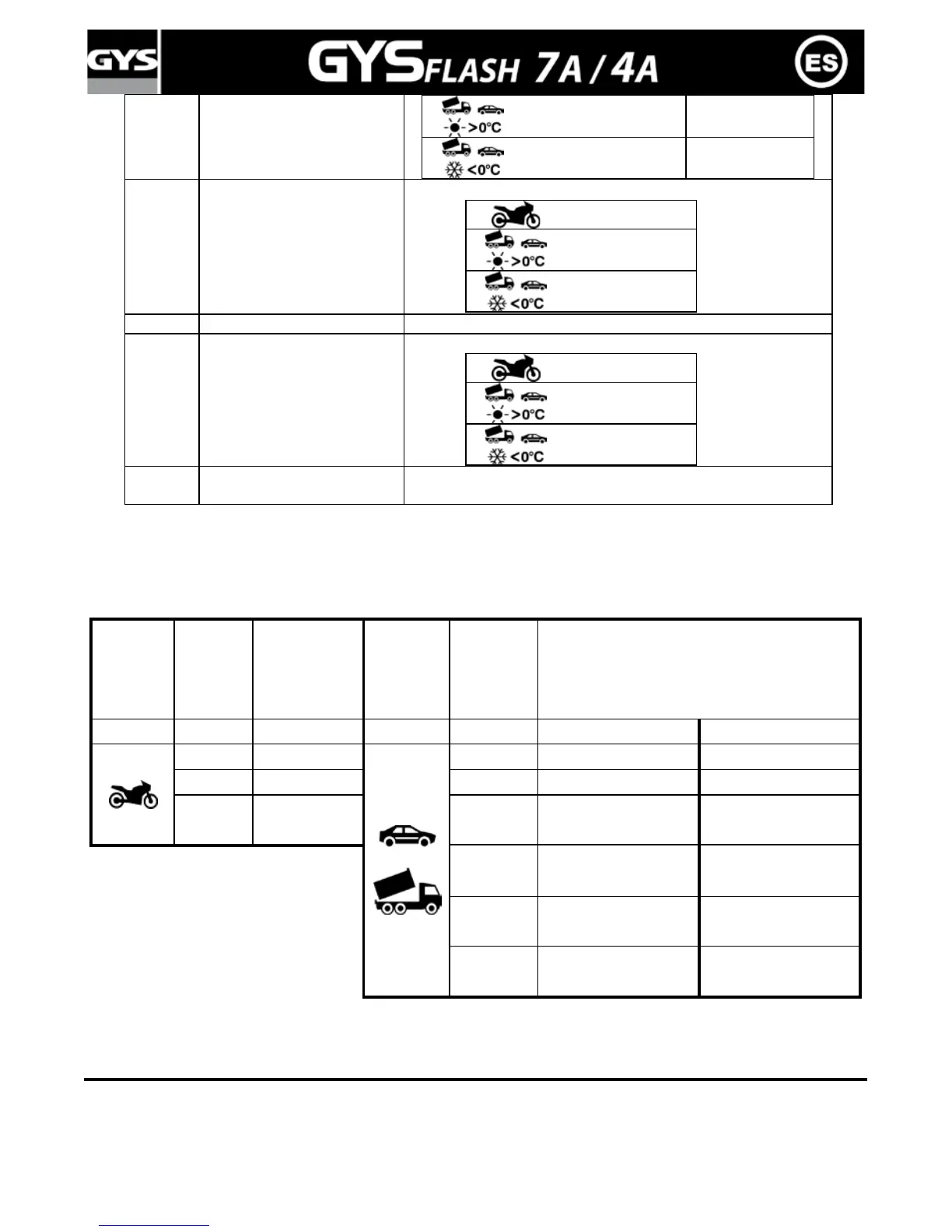 GYS

GYSFLASH 7A / 4A

ES

>0°C

<0°C

>0°C

<0°C

>0°C

<0°C